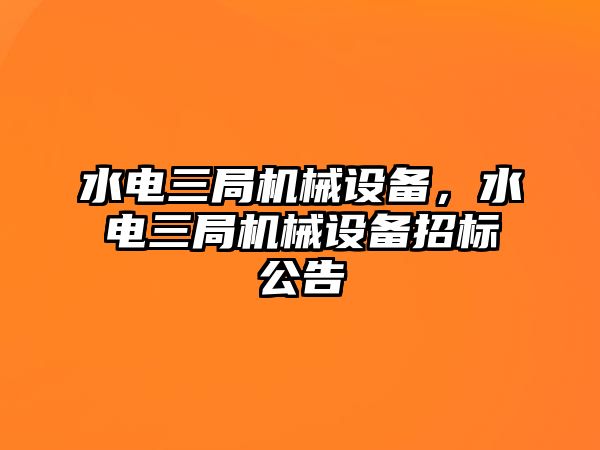 水电三局机械设备，水电三局机械设备招标公告